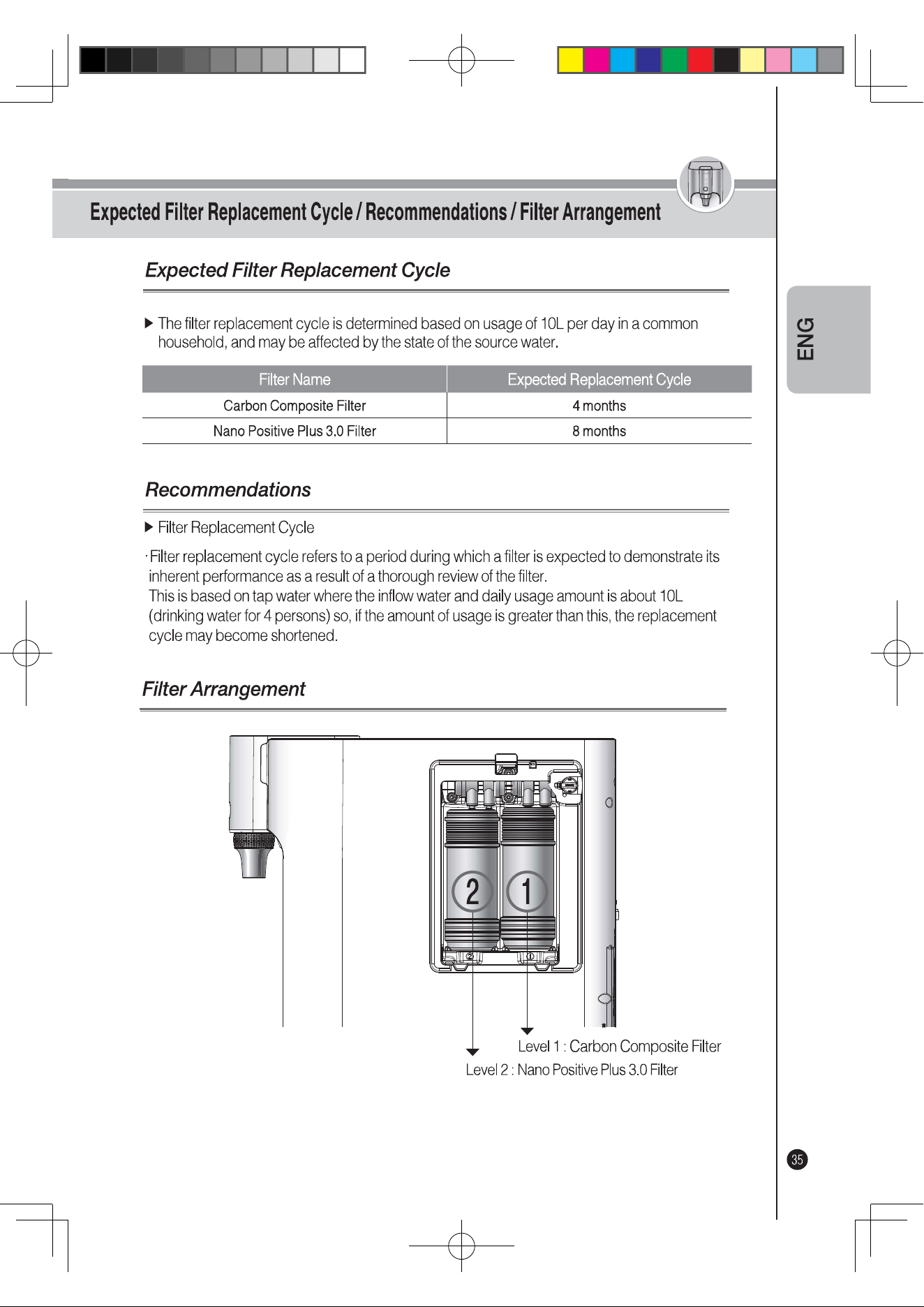 Expected Filter Replacement Cycle / Recommendations / Filter Arrangement

ENG

Expected Filter Replacement Cycle

▶ The filter replacement cycle is determined based on usage of 10L per day in a common household, and may be affected by the state of the source water.

| Filter Name | Expected Replacement Cycle |
|---|---|
| Carbon Composite Filter | 4 months |
| Nano Positive Plus 3.0 Filter | 8 months |

Recommendations

▶ Filter Replacement Cycle

· Filter replacement cycle refers to a period during which a filter is expected to demonstrate its inherent performance as a result of a thorough review of the filter.
This is based on tap water where the inflow water and daily usage amount is about 10L (drinking water for 4 persons) so, if the amount of usage is greater than this, the replacement cycle may become shortened.

Filter Arrangement

2

1

Level 1 : Carbon Composite Filter

Level 2 : Nano Positive Plus 3.0 Filter

35